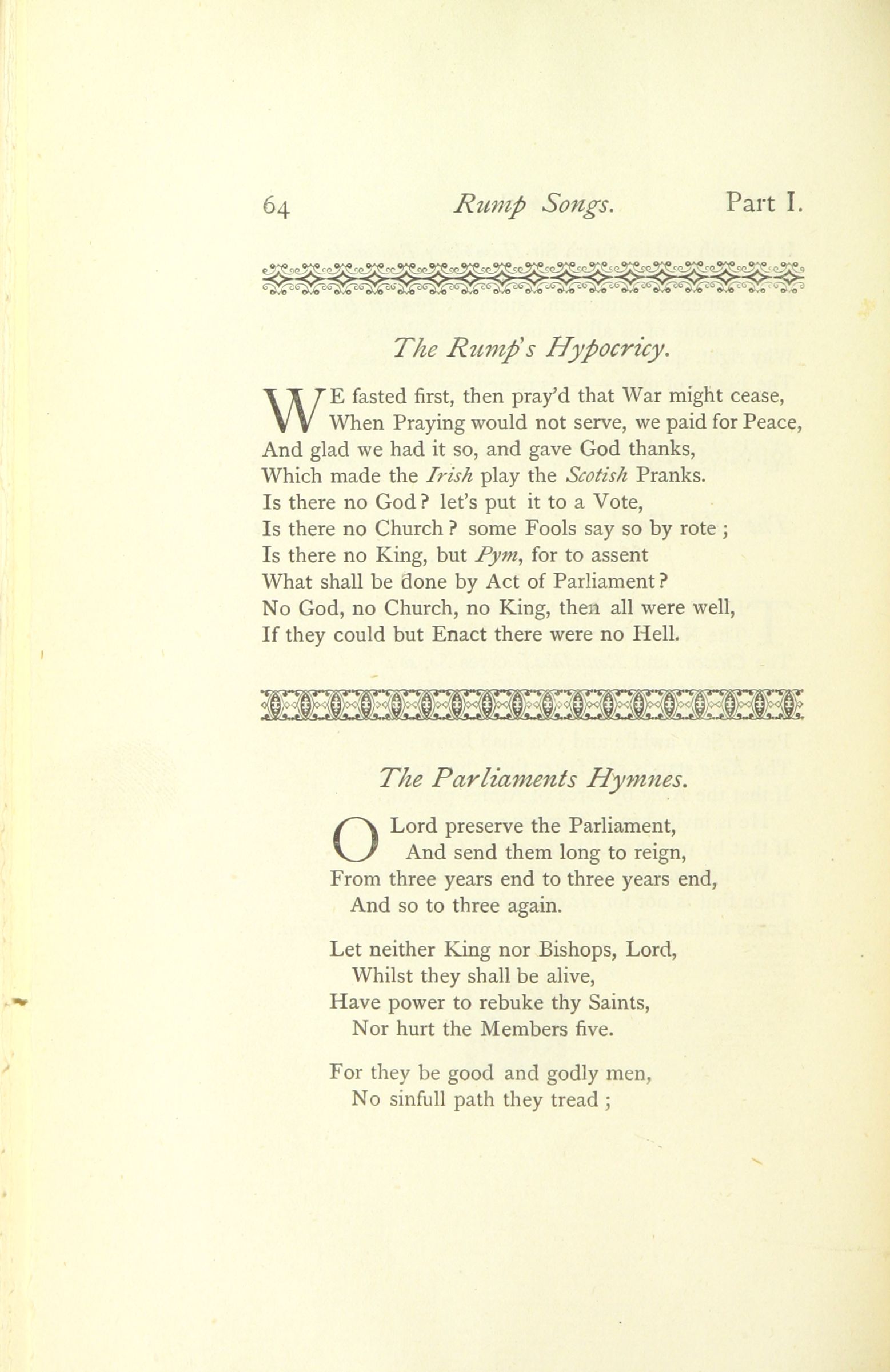 64 Rump Songs. Part I.

The Rump's Hypocricy.

WE fasted first, then pray'd that War might cease,
When Praying would not serve, we paid for Peace,
And glad we had it so, and gave God thanks,
Which made the Irish play the Scotish Pranks.
Is there no God? let's put it to a Vote,
Is there no Church? some Fools say so by rote;
Is there no King, but Pym, for to assent
What shall be done by Act of Parliament?
No God, no Church, no King, then all were well,
If they could but Enact there were no Hell.

The Parliaments Hymnes.

O Lord preserve the Parliament,
And send them long to reign,
From three years end to three years end,
And so to three again.

Let neither King nor Bishops, Lord,
Whilst they shall be alive,
Have power to rebuke thy Saints,
Nor hurt the Members five.

For they be good and godly men,
No sinfull path they tread;